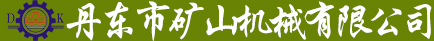 D K 丹东市矿山机械有限公司